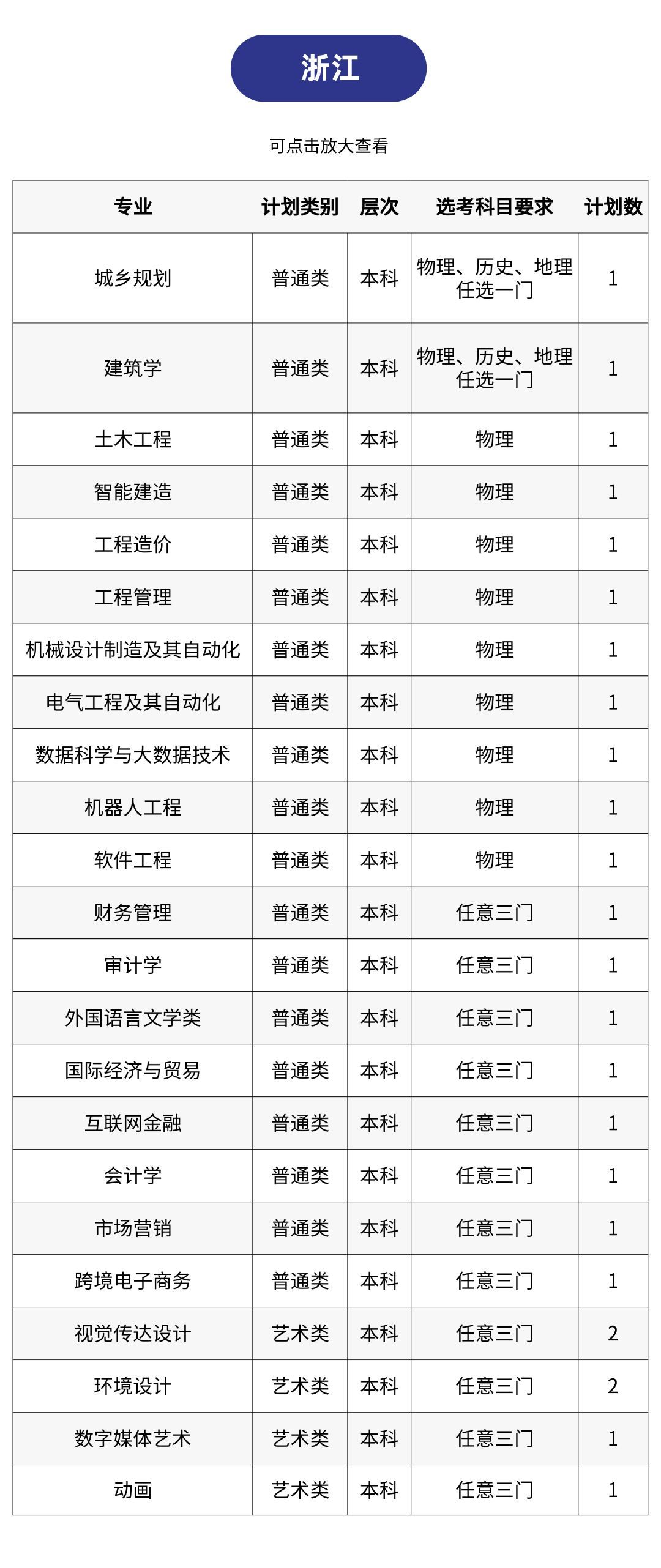 浙江

可点击放大查看

| 专业 | 计划类别 | 层次 | 选考科目要求 | 计划数 |
|---|---|---|---|---|
| 城乡规划 | 普通类 | 本科 | 物理、历史、地理任选一门 | 1 |
| 建筑学 | 普通类 | 本科 | 物理、历史、地理任选一门 | 1 |
| 土木工程 | 普通类 | 本科 | 物理 | 1 |
| 智能建造 | 普通类 | 本科 | 物理 | 1 |
| 工程造价 | 普通类 | 本科 | 物理 | 1 |
| 工程管理 | 普通类 | 本科 | 物理 | 1 |
| 机械设计制造及其自动化 | 普通类 | 本科 | 物理 | 1 |
| 电气工程及其自动化 | 普通类 | 本科 | 物理 | 1 |
| 数据科学与大数据技术 | 普通类 | 本科 | 物理 | 1 |
| 机器人工程 | 普通类 | 本科 | 物理 | 1 |
| 软件工程 | 普通类 | 本科 | 物理 | 1 |
| 财务管理 | 普通类 | 本科 | 任意三门 | 1 |
| 审计学 | 普通类 | 本科 | 任意三门 | 1 |
| 外国语言文学类 | 普通类 | 本科 | 任意三门 | 1 |
| 国际经济与贸易 | 普通类 | 本科 | 任意三门 | 1 |
| 互联网金融 | 普通类 | 本科 | 任意三门 | 1 |
| 会计学 | 普通类 | 本科 | 任意三门 | 1 |
| 市场营销 | 普通类 | 本科 | 任意三门 | 1 |
| 跨境电子商务 | 普通类 | 本科 | 任意三门 | 1 |
| 视觉传达设计 | 艺术类 | 本科 | 任意三门 | 2 |
| 环境设计 | 艺术类 | 本科 | 任意三门 | 2 |
| 数字媒体艺术 | 艺术类 | 本科 | 任意三门 | 1 |
| 动画 | 艺术类 | 本科 | 任意三门 | 1 |